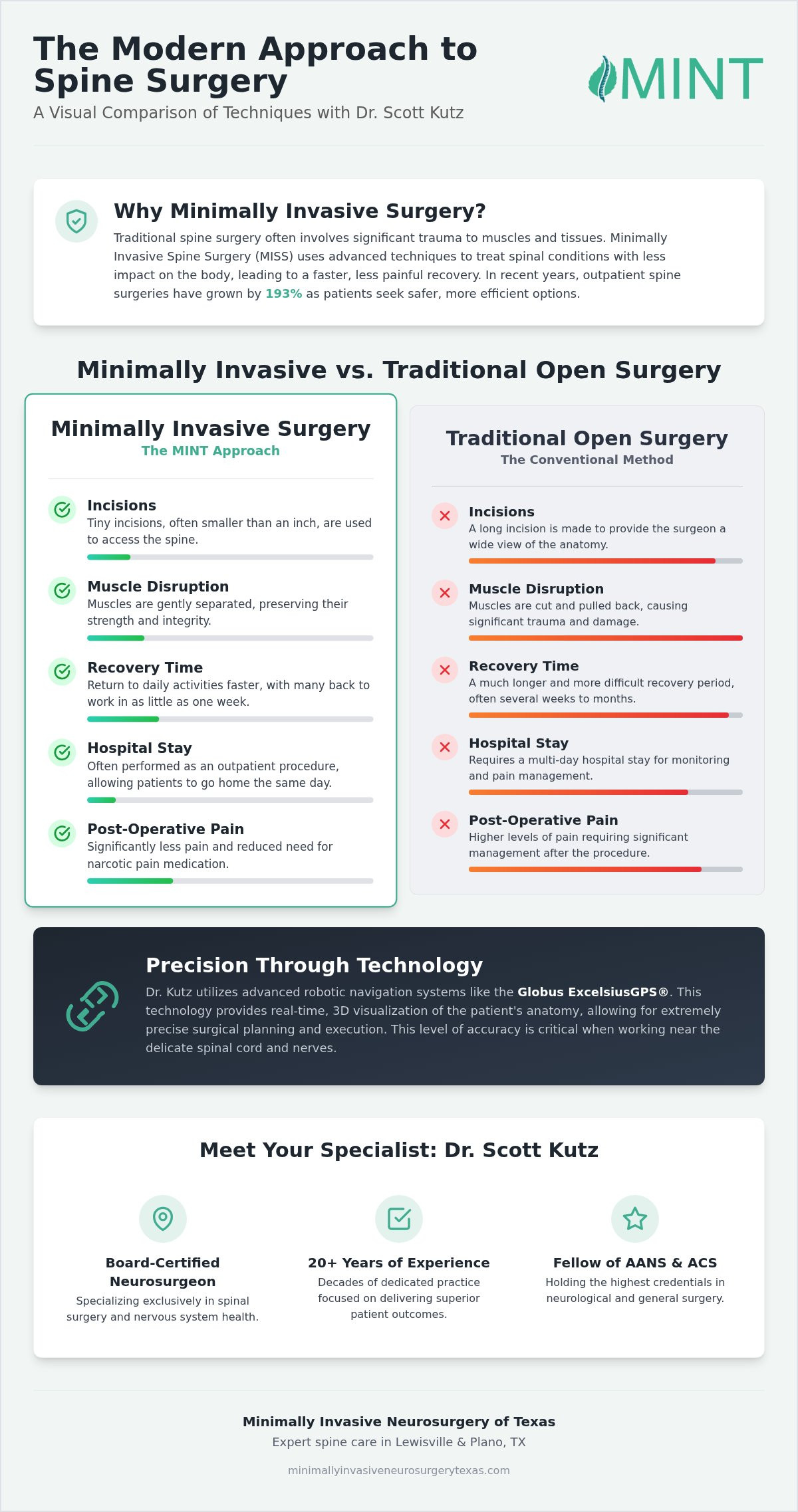 The Modern Approach to Spine Surgery

A Visual Comparison of Techniques with Dr. Scott Kutz

MINT

Why Minimally Invasive Surgery?

Traditional spine surgery often involves significant trauma to muscles and tissues. Minimally Invasive Spine Surgery (MISS) uses advanced techniques to treat spinal conditions with less impact on the body, leading to a faster, less painful recovery. In recent years, outpatient spine surgeries have grown by 193% as patients seek safer, more efficient options.

Minimally Invasive vs. Traditional Open Surgery

Minimally Invasive Surgery
The MINT Approach

Incisions
Tiny incisions, often smaller than an inch, are used to access the spine.

Muscle Disruption
Muscles are gently separated, preserving their strength and integrity.

Recovery Time
Return to daily activities faster, with many back to work in as little as one week.

Hospital Stay
Often performed as an outpatient procedure, allowing patients to go home the same day.

Post-Operative Pain
Significantly less pain and reduced need for narcotic pain medication.

Traditional Open Surgery
The Conventional Method

Incisions
A long incision is made to provide the surgeon a wide view of the anatomy.

Muscle Disruption
Muscles are cut and pulled back, causing significant trauma and damage.

Recovery Time
A much longer and more difficult recovery period, often several weeks to months.

Hospital Stay
Requires a multi-day hospital stay for monitoring and pain management.

Post-Operative Pain
Higher levels of pain requiring significant management after the procedure.

Precision Through Technology

Dr. Kutz utilizes advanced robotic navigation systems like the Globus ExcelsiusGPS®. This technology provides real-time, 3D visualization of the patient's anatomy, allowing for extremely precise surgical planning and execution. This level of accuracy is critical when working near the delicate spinal cord and nerves.

Meet Your Specialist: Dr. Scott Kutz

Board-Certified Neurosurgeon
Specializing exclusively in spinal surgery and nervous system health.

20+ Years of Experience
Decades of dedicated practice focused on delivering superior patient outcomes.

Fellow of AANS & ACS
Holding the highest credentials in neurological and general surgery.

Minimally Invasive Neurosurgery of Texas
Expert spine care in Lewisville & Plano, TX
minimallyinvasiveneurosurgerytexas.com